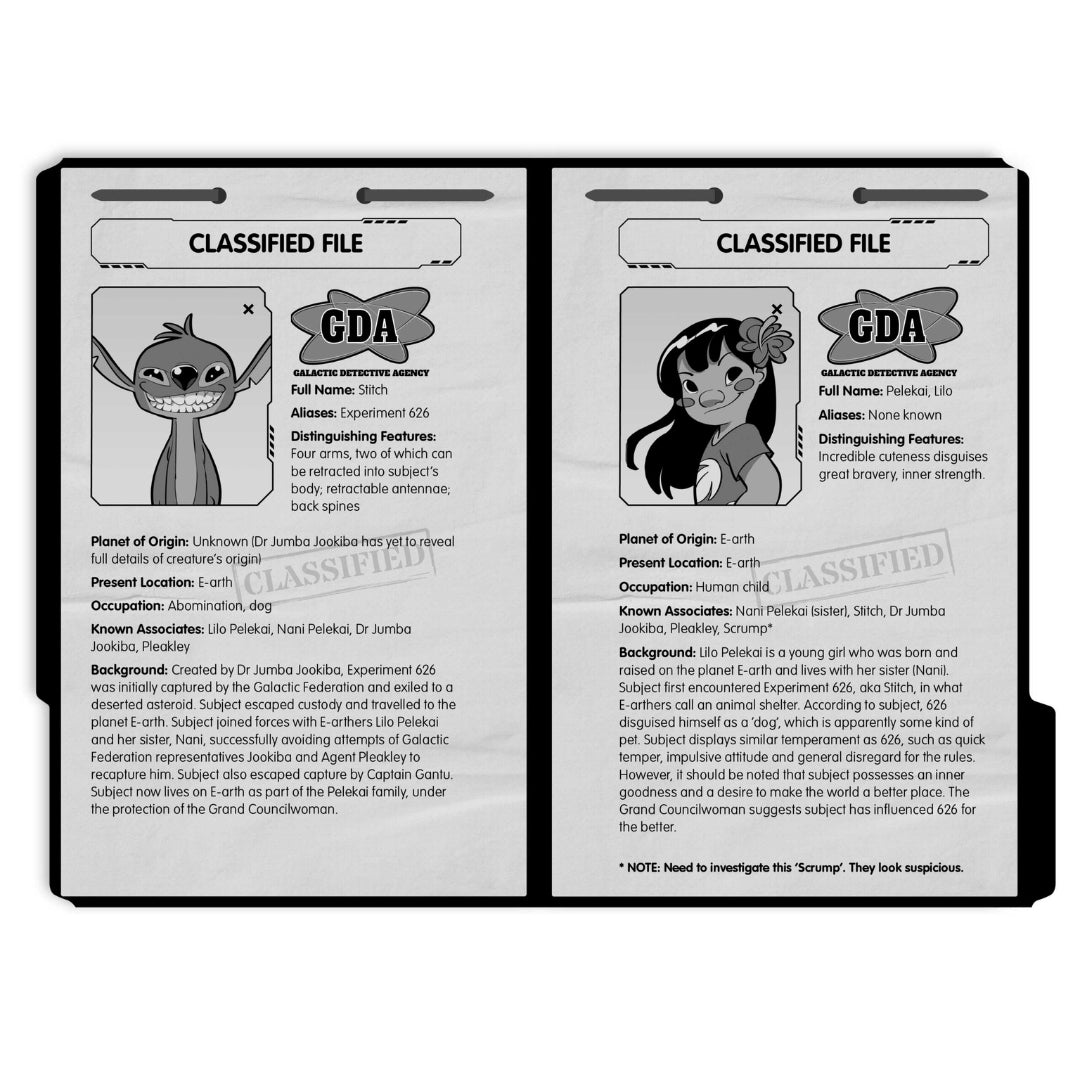 CLASSIFIED FILE

GDA
GALACTIC DETECTIVE AGENCY

Full Name: Stitch

Aliases: Experiment 626

Distinguishing Features: Four arms, two of which can be retracted into subject's body; retractable antennae; back spines

Planet of Origin: Unknown (Dr Jumba Jookiba has yet to reveal full details of creature's origin)

Present Location: E-arth

CLASSIFIED

Occupation: Abomination, dog

Known Associates: Lilo Pelekai, Nani Pelekai, Dr Jumba Jookiba, Pleakley

Background: Created by Dr Jumba Jookiba, Experiment 626 was initially captured by the Galactic Federation and exiled to a deserted asteroid. Subject escaped custody and travelled to the planet E-arth. Subject joined forces with E-arthers Lilo Pelekai and her sister, Nani, successfully avoiding attempts of Galactic Federation representatives Jookiba and Agent Pleakley to recapture him. Subject also escaped capture by Captain Gantu. Subject now lives on E-arth as part of the Pelekai family, under the protection of the Grand Councilwoman.

CLASSIFIED FILE

GDA
GALACTIC DETECTIVE AGENCY

Full Name: Pelekai, Lilo

Aliases: None known

Distinguishing Features: Incredible cuteness disguises great bravery, inner strength.

Planet of Origin: E-arth

Present Location: E-arth

CLASSIFIED

Occupation: Human child

Known Associates: Nani Pelekai (sister), Stitch, Dr Jumba Jookiba, Pleakley, Scrump*

Background: Lilo Pelekai is a young girl who was born and raised on the planet E-arth and lives with her sister (Nani). Subject first encountered Experiment 626, aka Stitch, in what E-arthers call an animal shelter. According to subject, 626 disguised himself as a 'dog', which is apparently some kind of pet. Subject displays similar temperament as 626, such as quick temper, impulsive attitude and general disregard for the rules. However, it should be noted that subject possesses an inner goodness and a desire to make the world a better place. The Grand Councilwoman suggests subject has influenced 626 for the better.

* NOTE: Need to investigate this 'Scrump'. They look suspicious.